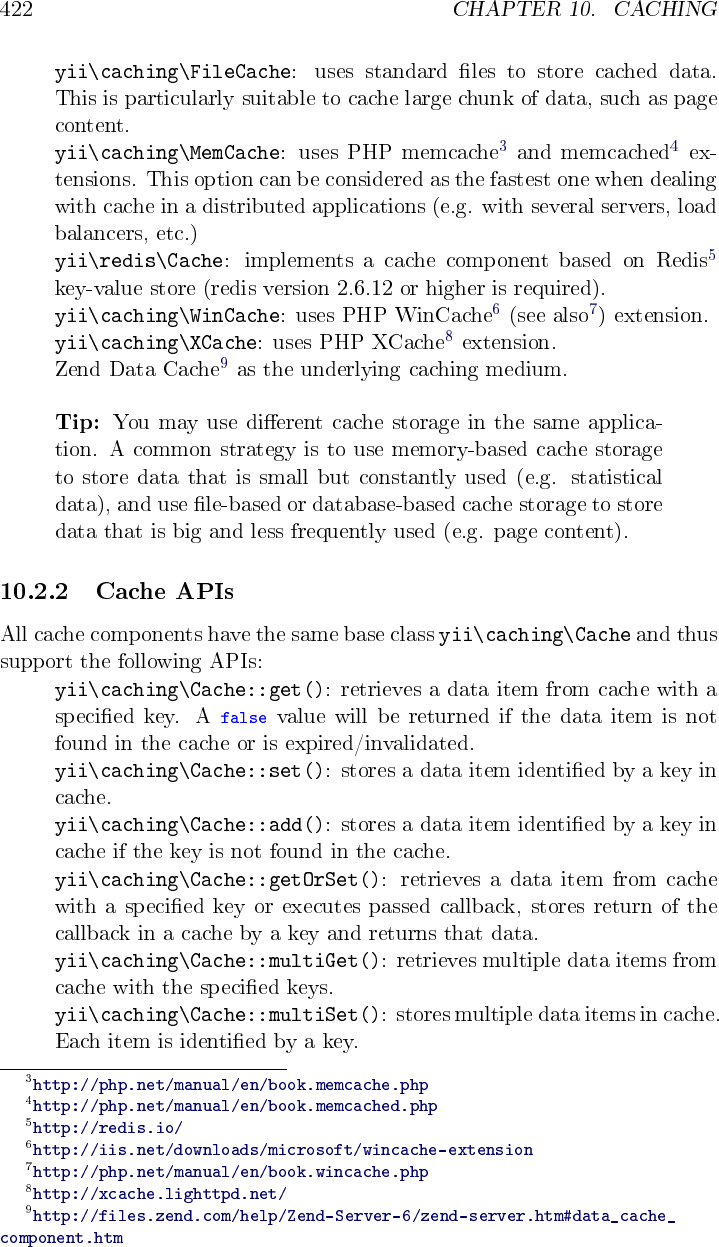 422 CHAPTER 10. CACHING

yii\caching\FileCache: uses standard files to store cached data. This is particularly suitable to cache large chunk of data, such as page content.

yii\caching\MemCache: uses PHP memcache$^3$ and memcached$^4$ extensions. This option can be considered as the fastest one when dealing with cache in a distributed applications (e.g. with several servers, load balancers, etc.)

yii\redis\Cache: implements a cache component based on Redis$^5$ key-value store (redis version 2.6.12 or higher is required).

yii\caching\WinCache: uses PHP WinCache$^6$ (see also$^7$) extension.

yii\caching\XCache: uses PHP XCache$^8$ extension.

Zend Data Cache$^9$ as the underlying caching medium.

Tip: You may use different cache storage in the same application. A common strategy is to use memory-based cache storage to store data that is small but constantly used (e.g. statistical data), and use file-based or database-based cache storage to store data that is big and less frequently used (e.g. page content).

10.2.2 Cache APIs

All cache components have the same base class yii\caching\Cache and thus support the following APIs:

yii\caching\Cache::get(): retrieves a data item from cache with a specified key. A false value will be returned if the data item is not found in the cache or is expired/invalidated.

yii\caching\Cache::set(): stores a data item identified by a key in cache.

yii\caching\Cache::add(): stores a data item identified by a key in cache if the key is not found in the cache.

yii\caching\Cache::getOrSet(): retrieves a data item from cache with a specified key or executes passed callback, stores return of the callback in a cache by a key and returns that data.

yii\caching\Cache::multiGet(): retrieves multiple data items from cache with the specified keys.

yii\caching\Cache::multiSet(): stores multiple data items in cache. Each item is identified by a key.

$^3$http://php.net/manual/en/book.memcache.php
$^4$http://php.net/manual/en/book.memcached.php
$^5$http://redis.io/
$^6$http://iis.net/downloads/microsoft/wincache-extension
$^7$http://php.net/manual/en/book.wincache.php
$^8$http://xcache.lighttpd.net/
$^9$http://files.zend.com/help/Zend-Server-6/zend-server.htm#data_cache_component.htm